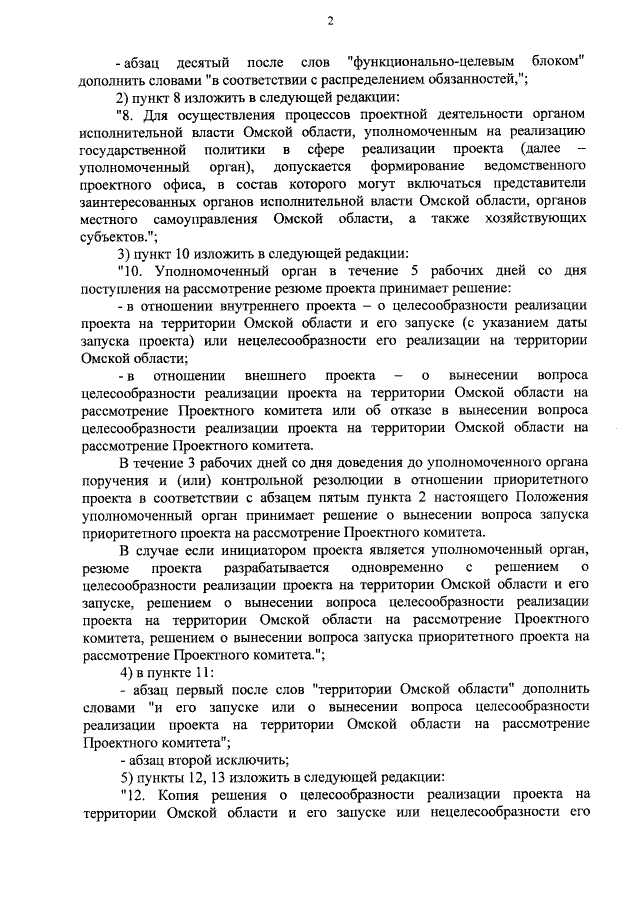 2

- абзац десятый после слов "функционально-целевым блоком" дополнить словами "в соответствии с распределением обязанностей,";

2) пункт 8 изложить в следующей редакции:

"8. Для осуществления процессов проектной деятельности органом исполнительной власти Омской области, уполномоченным на реализацию государственной политики в сфере реализации проекта (далее – уполномоченный орган), допускается формирование ведомственного проектного офиса, в состав которого могут включаться представители заинтересованных органов исполнительной власти Омской области, органов местного самоуправления Омской области, а также хозяйствующих субъектов.";

3) пункт 10 изложить в следующей редакции:

"10. Уполномоченный орган в течение 5 рабочих дней со дня поступления на рассмотрение резюме проекта принимает решение:

- в отношении внутреннего проекта – о целесообразности реализации проекта на территории Омской области и его запуске (с указанием даты запуска проекта) или нецелесообразности его реализации на территории Омской области;

- в отношении внешнего проекта – о вынесении вопроса целесообразности реализации проекта на территории Омской области на рассмотрение Проектного комитета или об отказе в вынесении вопроса целесообразности реализации проекта на территории Омской области на рассмотрение Проектного комитета.

В течение 3 рабочих дней со дня доведения до уполномоченного органа поручения и (или) контрольной резолюции в отношении приоритетного проекта в соответствии с абзацем пятым пункта 2 настоящего Положения уполномоченный орган принимает решение о вынесении вопроса запуска приоритетного проекта на рассмотрение Проектного комитета.

В случае если инициатором проекта является уполномоченный орган, резюме проекта разрабатывается одновременно с решением о целесообразности реализации проекта на территории Омской области и его запуске, решением о вынесении вопроса целесообразности реализации проекта на территории Омской области на рассмотрение Проектного комитета, решением о вынесении вопроса запуска приоритетного проекта на рассмотрение Проектного комитета.";

4) в пункте 11:

- абзац первый после слов "территории Омской области" дополнить словами "и его запуске или о вынесении вопроса целесообразности реализации проекта на территории Омской области на рассмотрение Проектного комитета";

- абзац второй исключить;

5) пункты 12, 13 изложить в следующей редакции:

"12. Копия решения о целесообразности реализации проекта на территории Омской области и его запуске или нецелесообразности его